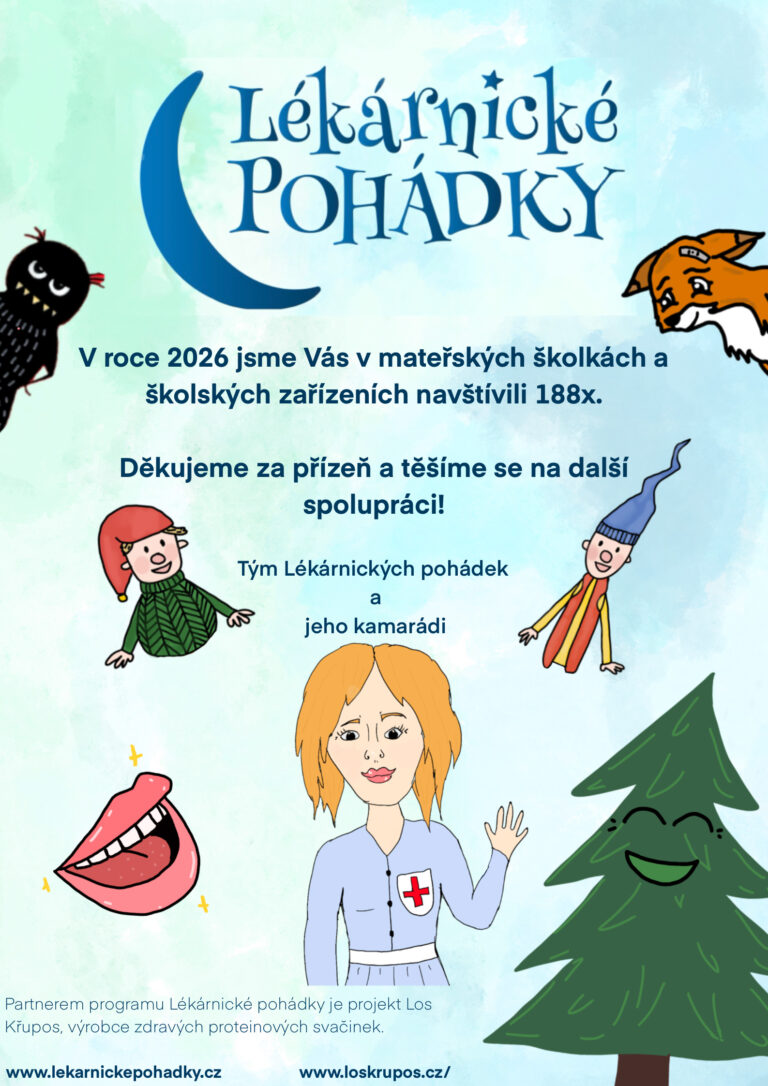 Lékárnické POHÁDKY

V roce 2026 jsme Vás v mateřských školkách a školských zařízeních navštívili 188x.

Děkujeme za přízeň a těšíme se na další spolupráci!

Tým Lékárnických pohádek
a
jeho kamarádi

Partnerem programu Lékárnické pohádky je projekt Los Křupos, výrobce zdravých proteinových svačinek.

www.lekarnickepohadky.cz

www.loskrupos.cz/